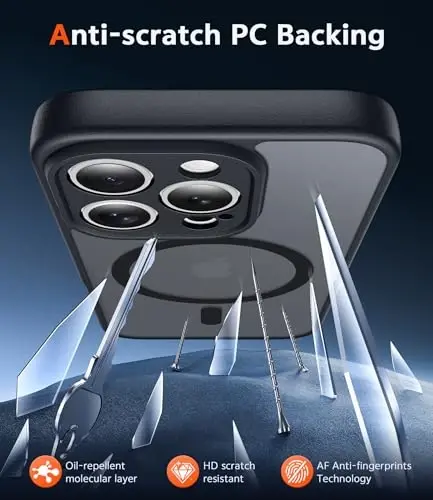 Anti-scratch PC Backing

Oil-repellent molecular layer

HD scratch resistant

AF Anti-fingerprints Technology